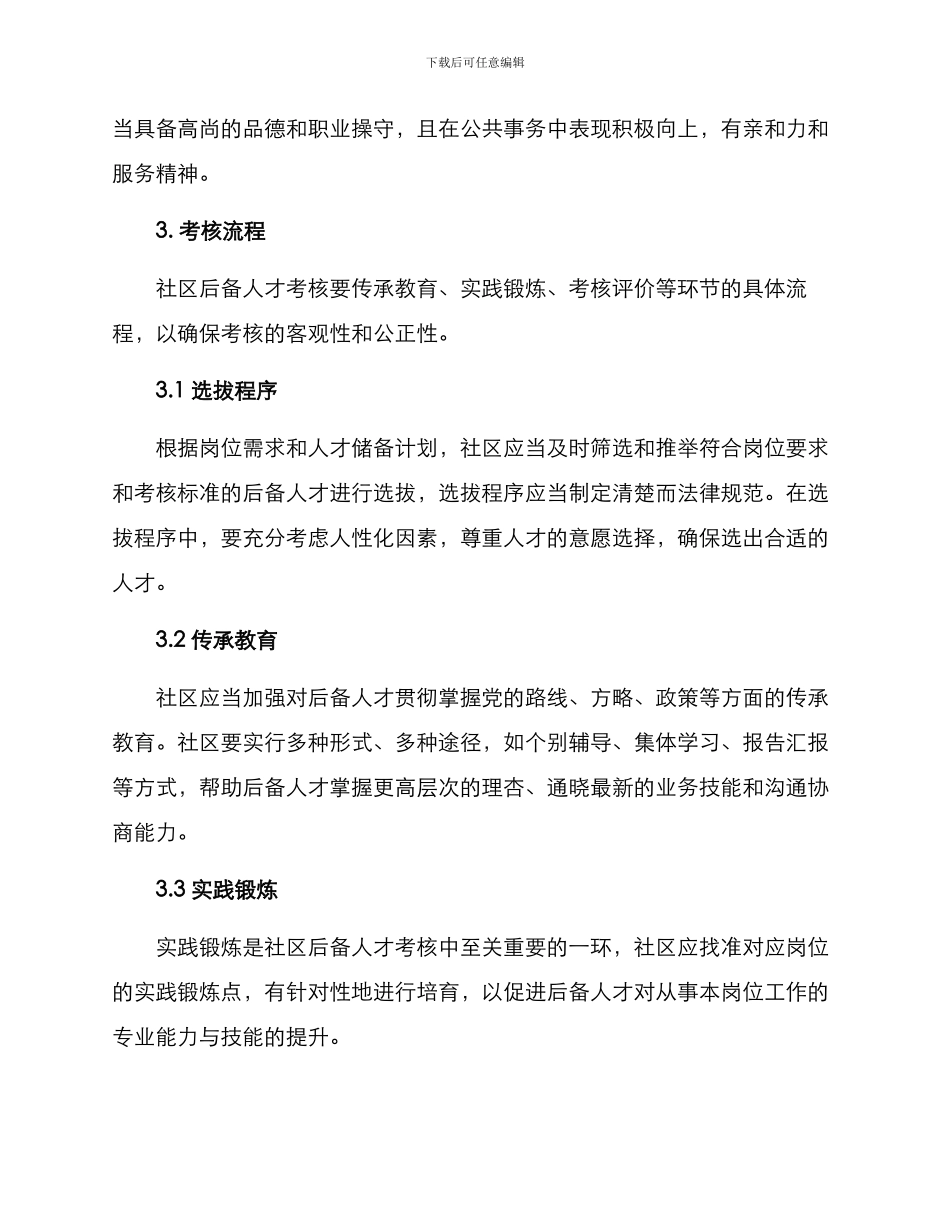 下载后可任意编辑

当具备高尚的品德和职业操守，且在公共事务中表现积极向上，有亲和力和服务精神。

3. 考核流程

社区后备人才考核要传承教育、实践锻炼、考核评价等环节的具体流程，以确保考核的客观性和公正性。

3.1 选拔程序

根据岗位需求和人才储备计划，社区应当及时筛选和推举符合岗位要求和考核标准的后备人才进行选拔，选拔程序应当制定清楚而法律规范。在选拔程序中，要充分考虑人性化因素，尊重人才的意愿选择，确保选出合适的人才。

3.2 传承教育

社区应当加强对后备人才贯彻掌握党的路线、方略、政策等方面的传承教育。社区要实行多种形式、多种途径，如个别辅导、集体学习、报告汇报等方式，帮助后备人才掌握更高层次的理杏、通晓最新的业务技能和沟通协商能力。

3.3 实践锻炼

实践锻炼是社区后备人才考核中至关重要的一环，社区应找准对应岗位的实践锻炼点，有针对性地进行培育，以促进后备人才对从事本岗位工作的专业能力与技能的提升。